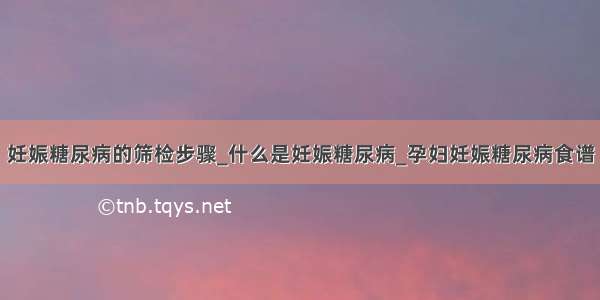 妊娠糖尿病的筛检步骤_什么是妊娠糖尿病_孕妇妊娠糖尿病食谱

©tnb.tqys.net